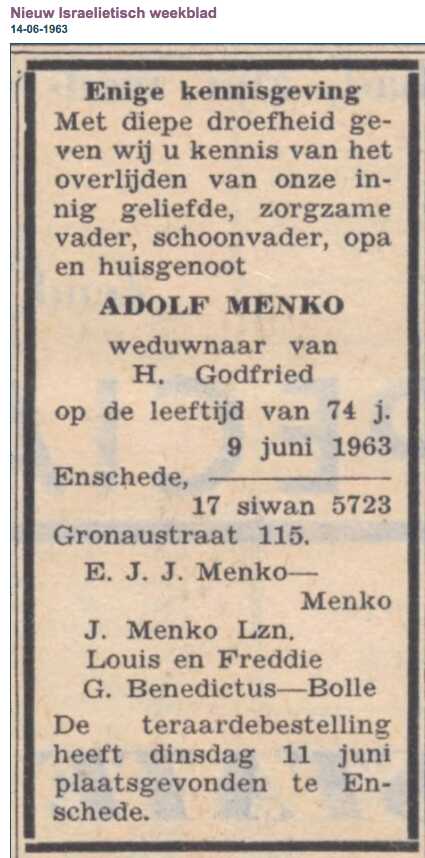 Nieuw Israelietisch weekblad
14-06-1963

Enige kennisgeving
Met diepe droefheid geven wij u kennis van het overlijden van onze innig geliefde, zorgzame vader, schoonvader, opa en huisgenoot

ADOLF MENKO

weduwnaar van
H. Godfried
op de leeftijd van 74 j.
9 juni 1963
Enschede,
17 siwan 5723
Gronaustraat 115.

E. J. J. Menko—
Menko
J. Menko Lzn.
Louis en Freddie
G. Benedictus—Bolle

De teraardebestelling heeft dinsdag 11 juni plaatsgevonden te Enschede.